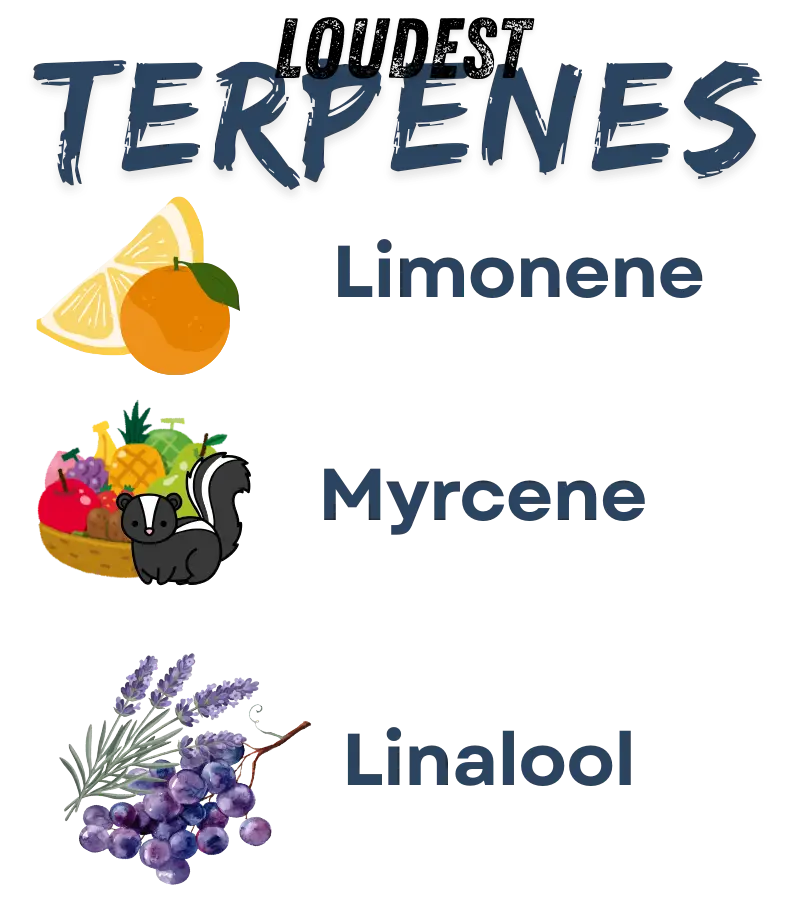 LOUDEST
TERPENES

Limonene

Myrcene

Linalool